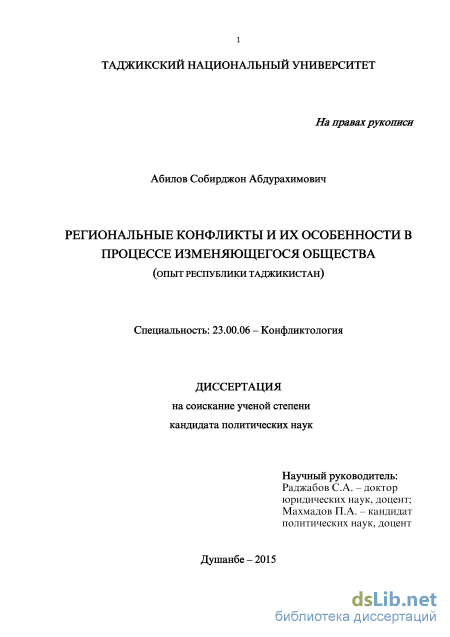 1

ТАДЖИКСКИЙ НАЦИОНАЛЬНЫЙ УНИВЕРСИТЕТ

На правах рукописи

Абилов Собирджон Абдурахимович

РЕГИОНАЛЬНЫЕ КОНФЛИКТЫ И ИХ ОСОБЕННОСТИ В ПРОЦЕССЕ ИЗМЕНЯЮЩЕГОСЯ ОБЩЕСТВА
(ОПЫТ РЕСПУБЛИКИ ТАДЖИКИСТАН)

Специальность: 23.00.06 – Конфликтология

ДИССЕРТАЦИЯ
на соискание ученой степени
кандидата политических наук

Научный руководитель:
Раджабов С.А. – доктор юридических наук, доцент;
Махмадов П.А. – кандидат политических наук, доцент

Душанбе – 2015

dsLib.net
библиотека диссертаций